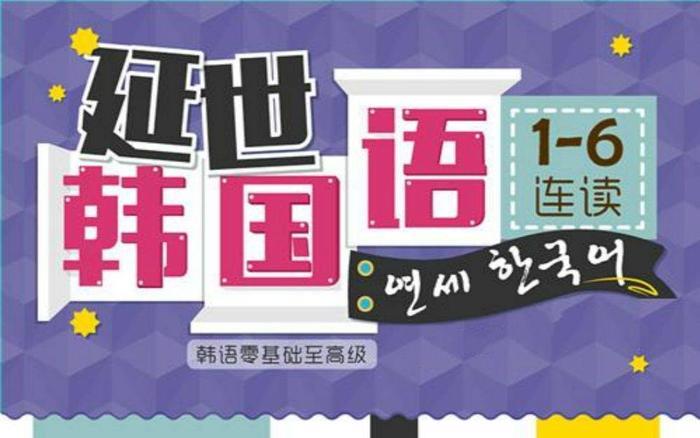 延世
韩国语

1-6
连读

연세 한국어

韩语零基础至高级